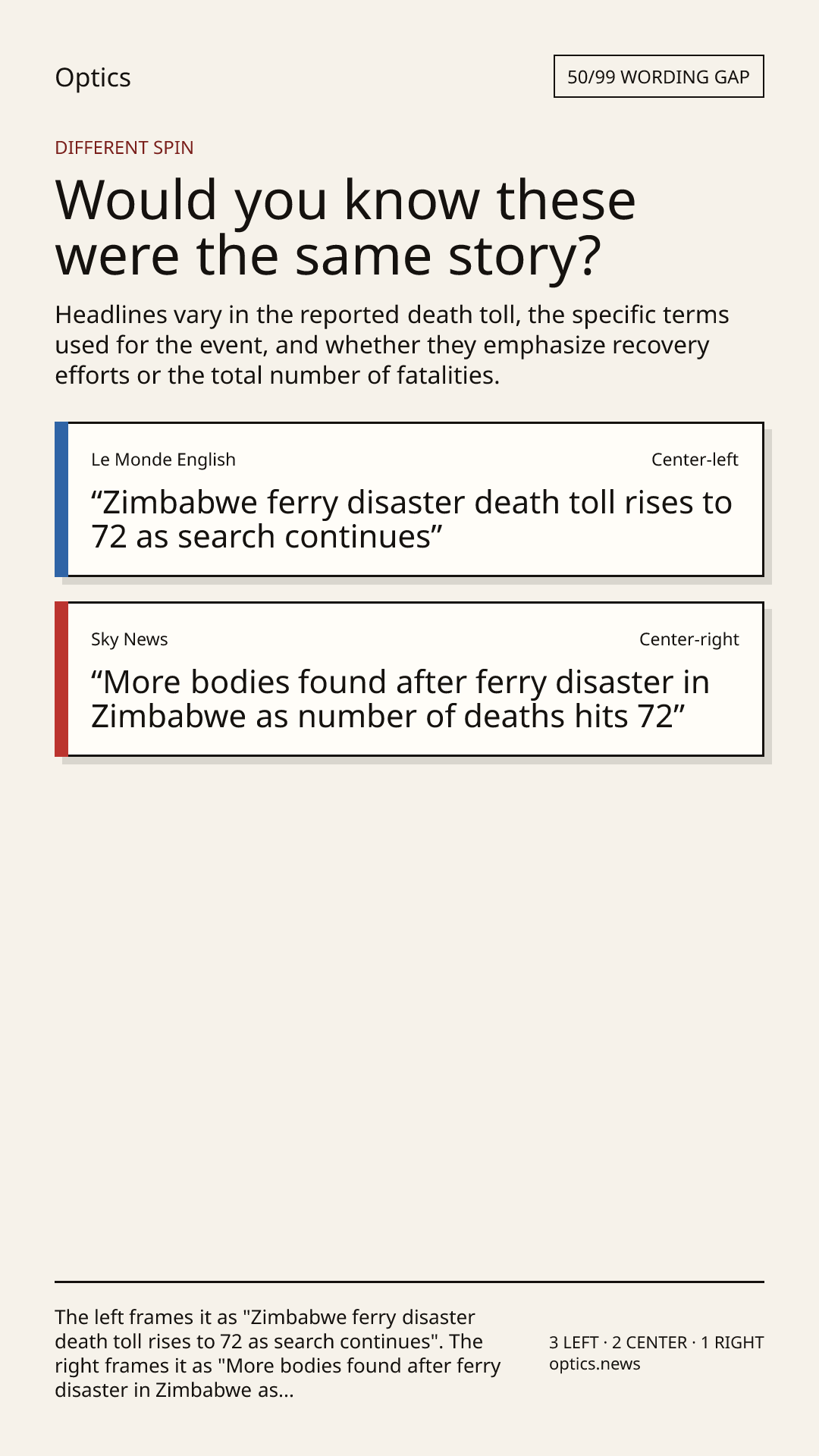 Optics

50/99 WORDING GAP

DIFFERENT SPIN

Would you know these were the same story?

Headlines vary in the reported death toll, the specific terms used for the event, and whether they emphasize recovery efforts or the total number of fatalities.

Le Monde English

Center-left

“Zimbabwe ferry disaster death toll rises to 72 as search continues”

Sky News

Center-right

“More bodies found after ferry disaster in Zimbabwe as number of deaths hits 72”

The left frames it as "Zimbabwe ferry disaster death toll rises to 72 as search continues". The right frames it as "More bodies found after ferry disaster in Zimbabwe as...

3 LEFT · 2 CENTER · 1 RIGHT
optics.news